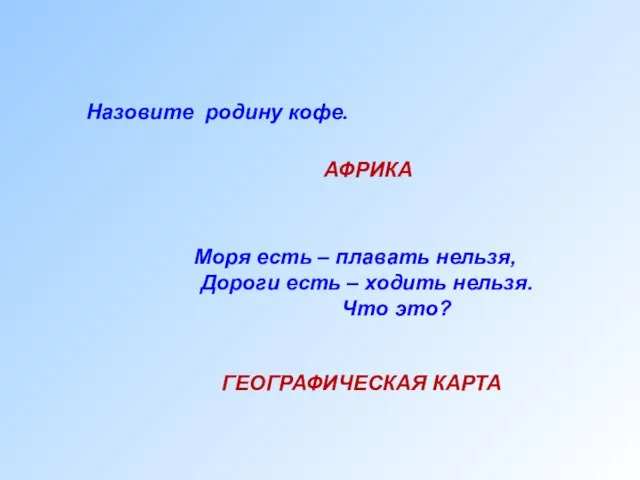 Назовите родину кофе.

АФРИКА

Моря есть – плавать нельзя,
Дороги есть – ходить нельзя.
Что это?

ГЕОГРАФИЧЕСКАЯ КАРТА